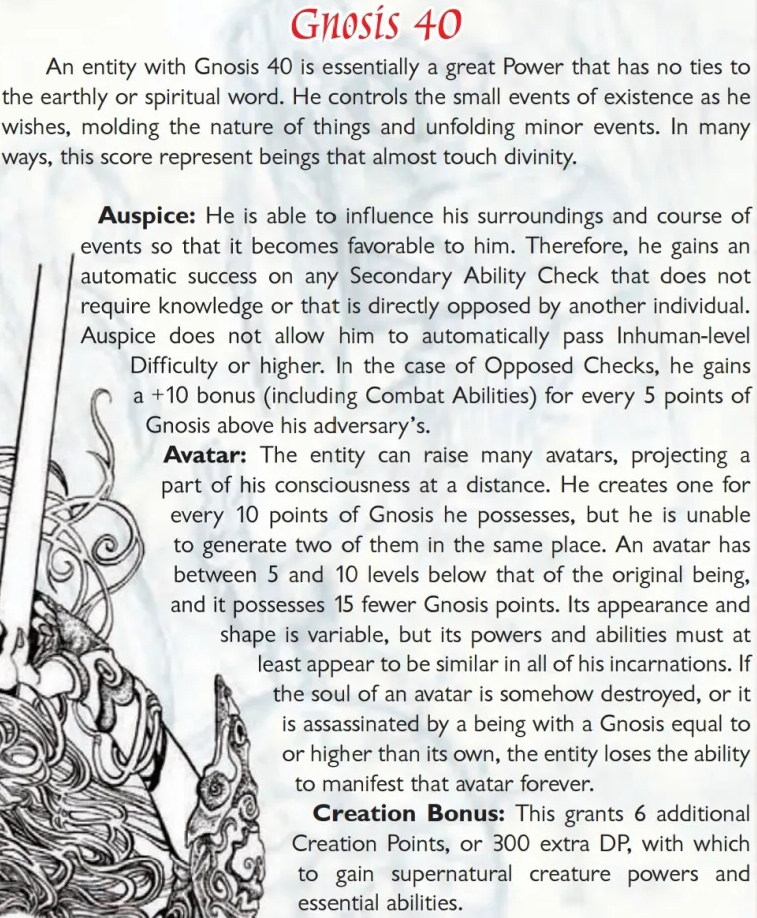 Gnosis 40

An entity with Gnosis 40 is essentially a great Power that has no ties to the earthly or spiritual word. He controls the small events of existence as he wishes, molding the nature of things and unfolding minor events. In many ways, this score represent beings that almost touch divinity.

Auspice: He is able to influence his surroundings and course of events so that it becomes favorable to him. Therefore, he gains an automatic success on any Secondary Ability Check that does not require knowledge or that is directly opposed by another individual. Auspice does not allow him to automatically pass Inhuman-level Difficulty or higher. In the case of Opposed Checks, he gains a +10 bonus (including Combat Abilities) for every 5 points of Gnosis above his adversary's.

Avatar: The entity can raise many avatars, projecting a part of his consciousness at a distance. He creates one for every 10 points of Gnosis he possesses, but he is unable to generate two of them in the same place. An avatar has between 5 and 10 levels below that of the original being, and it possesses 15 fewer Gnosis points. Its appearance and shape is variable, but its powers and abilities must at least appear to be similar in all of his incarnations. If the soul of an avatar is somehow destroyed, or it is assassinated by a being with a Gnosis equal to or higher than its own, the entity loses the ability to manifest that avatar forever.

Creation Bonus: This grants 6 additional Creation Points, or 300 extra DP, with which to gain supernatural creature powers and essential abilities.